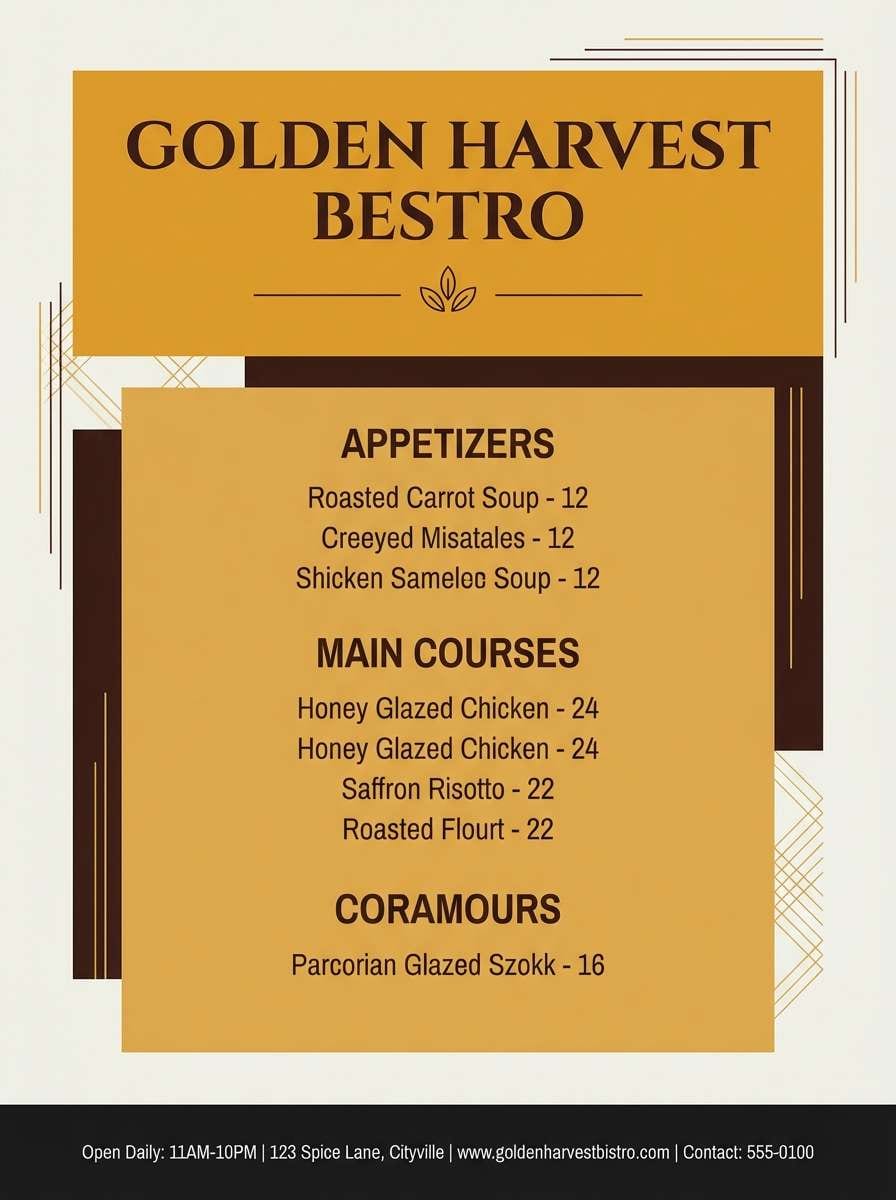 GOLDEN HARVEST BESTRO

APPETIZERS

Roasted Carrot Soup - 12
Creeyed Misatales - 12
Shicken Samelec Soup - 12

MAIN COURSES

Honey Glazed Chicken - 24
Honey Glazed Chicken - 24
Saffron Risotto - 22
Roasted Flourt - 22

CORAMOURS

Parcorian Glazed Szokk - 16

Open Daily: 11AM-10PM | 123 Spice Lane, Cityville | www.goldenharvestbistro.com | Contact: 555-0100